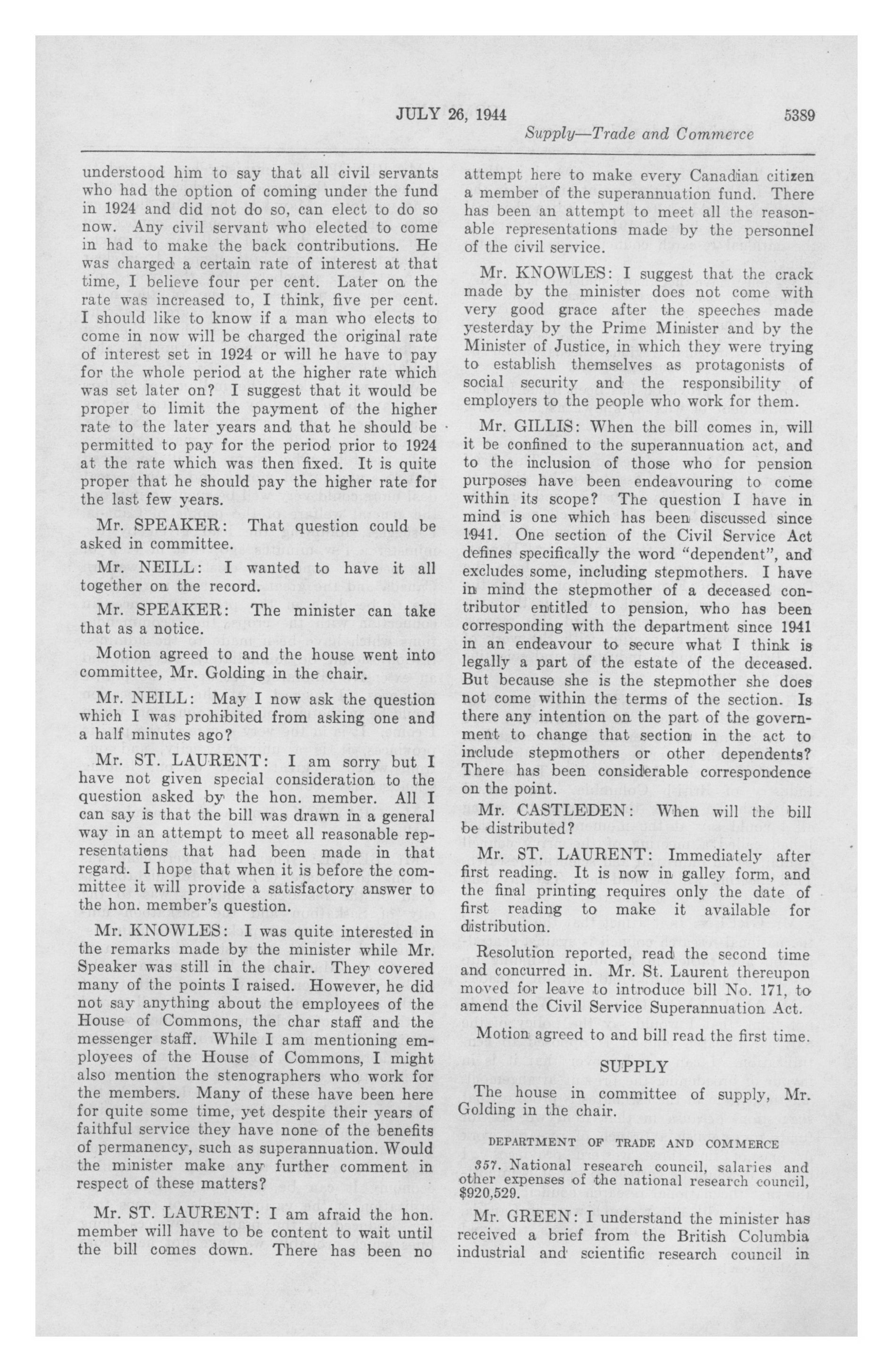 JULY 26, 1944 5389

Supply—Trade and Commerce

understood him to say that all civil servants who had the option of coming under the fund in 1924 and did not do so, can elect to do so now. Any civil servant who elected to come in had to make the back contributions. He was charged a certain rate of interest at that time, I believe four per cent. Later on the rate was increased to, I think, five per cent. I should like to know if a man who elects to come in now will be charged the original rate of interest set in 1924 or will he have to pay for the whole period at the higher rate which was set later on? I suggest that it would be proper to limit the payment of the higher rate to the later years and that he should be permitted to pay for the period prior to 1924 at the rate which was then fixed. It is quite proper that he should pay the higher rate for the last few years.

Mr. SPEAKER: That question could be asked in committee.

Mr. NEILL: I wanted to have it all together on the record.

Mr. SPEAKER: The minister can take that as a notice.

Motion agreed to and the house went into committee, Mr. Golding in the chair.

Mr. NEILL: May I now ask the question which I was prohibited from asking one and a half minutes ago?

Mr. ST. LAURENT: I am sorry but I have not given special consideration to the question asked by the hon. member. All I can say is that the bill was drawn in a general way in an attempt to meet all reasonable representations that had been made in that regard. I hope that when it is before the committee it will provide a satisfactory answer to the hon. member's question.

Mr. KNOWLES: I was quite interested in the remarks made by the minister while Mr. Speaker was still in the chair. They covered many of the points I raised. However, he did not say anything about the employees of the House of Commons, the char staff and the messenger staff. While I am mentioning employees of the House of Commons, I might also mention the stenographers who work for the members. Many of these have been here for quite some time, yet despite their years of faithful service they have none of the benefits of permanency, such as superannuation. Would the minister make any further comment in respect of these matters?

Mr. ST. LAURENT: I am afraid the hon. member will have to be content to wait until the bill comes down. There has been no attempt here to make every Canadian citizen a member of the superannuation fund. There has been an attempt to meet all the reasonable representations made by the personnel of the civil service.

Mr. KNOWLES: I suggest that the crack made by the minister does not come with very good grace after the speeches made yesterday by the Prime Minister and by the Minister of Justice, in which they were trying to establish themselves as protagonists of social security and the responsibility of employers to the people who work for them.

Mr. GILLIS: When the bill comes in, will it be confined to the superannuation act, and to the inclusion of those who for pension purposes have been endeavouring to come within its scope? The question I have in mind is one which has been discussed since 1941. One section of the Civil Service Act defines specifically the word "dependent", and excludes some, including stepmothers. I have in mind the stepmother of a deceased contributor entitled to pension, who has been corresponding with the department since 1941 in an endeavour to secure what I think is legally a part of the estate of the deceased. But because she is the stepmother she does not come within the terms of the section. Is there any intention on the part of the government to change that section in the act to include stepmothers or other dependents? There has been considerable correspondence on the point.

Mr. CASTLEDEN: When will the bill be distributed?

Mr. ST. LAURENT: Immediately after first reading. It is now in galley form, and the final printing requires only the date of first reading to make it available for distribution.

Resolution reported, read the second time and concurred in. Mr. St. Laurent thereupon moved for leave to introduce bill No. 171, to amend the Civil Service Superannuation Act.

Motion agreed to and bill read the first time.

SUPPLY

The house in committee of supply, Mr. Golding in the chair.

DEPARTMENT OF TRADE AND COMMERCE

357. National research council, salaries and other expenses of the national research council, $920,529.

Mr. GREEN: I understand the minister has received a brief from the British Columbia industrial and scientific research council in